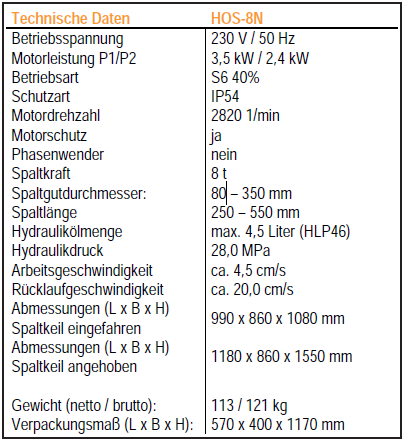 | Technische Daten | HOS-8N |
|---|---|
| Betriebsspannung | 230 V / 50 Hz |
| Motorleistung P1/P2 | 3,5 kW / 2,4 kW |
| Betriebsart | S6 40% |
| Schutzart | IP54 |
| Motordrehzahl | 2820 1/min |
| Motorschutz | ja |
| Phasenwender | nein |
| Spaltkraft | 8 t |
| Spaltgutdurchmesser: | 80 – 350 mm |
| Spaltlänge | 250 – 550 mm |
| Hydraulikölmenge | max. 4,5 Liter (HLP46) |
| Hydraulikdruck | 28,0 MPa |
| Arbeitsgeschwindigkeit | ca. 4,5 cm/s |
| Rücklaufgeschwindigkeit | ca. 20,0 cm/s |
| Abmessungen (L x B x H) Spaltkeil eingefahren | 990 x 860 x 1080 mm |
| Abmessungen (L x B x H) Spaltkeil angehoben | 1180 x 860 x 1550 mm |
| Gewicht (netto / brutto): | 113 / 121 kg |
| Verpackungsmaß (L x B x H): | 570 x 400 x 1170 mm |